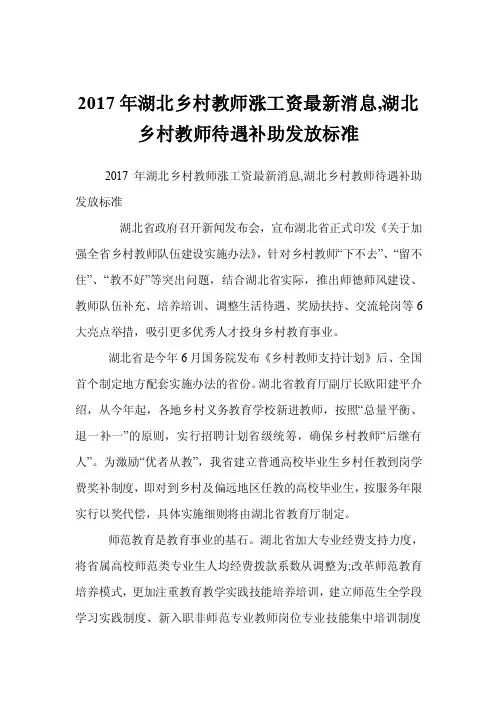 2017 年湖北乡村教师涨工资最新消息,湖北乡村教师待遇补助发放标准

2017 年湖北乡村教师涨工资最新消息,湖北乡村教师待遇补助发放标准

湖北省政府召开新闻发布会，宣布湖北省正式印发《关于加强全省乡村教师队伍建设实施办法》，针对乡村教师“下不去”、“留不住”、“教不好”等突出问题，结合湖北省实际，推出师德师风建设、教师队伍补充、培养培训、调整生活待遇、奖励扶持、交流轮岗等 6 大亮点举措，吸引更多优秀人才投身乡村教育事业。

湖北省是今年 6 月国务院发布《乡村教师支持计划》后、全国首个制定地方配套实施办法的省份。湖北省教育厅副厅长欧阳建平介绍，从今年起，各地乡村义务教育学校新进教师，按照“总量平衡、退一补一”的原则，实行招聘计划省级统筹，确保乡村教师“后继有人”。为激励“优者从教”，我省建立普通高校毕业生乡村任教到岗学费奖补制度，即对到乡村及偏远地区任教的高校毕业生，按服务年限实行以奖代偿，具体实施细则将由湖北省教育厅制定。

师范教育是教育事业的基石。湖北省加大专业经费支持力度，将省属高校师范类专业生人均经费拨款系数从调整为;改革师范教育培养模式，更加注重教育教学实践技能培养培训，建立师范生全学段学习实践制度、新入职非师范专业教师岗位专业技能集中培训制度